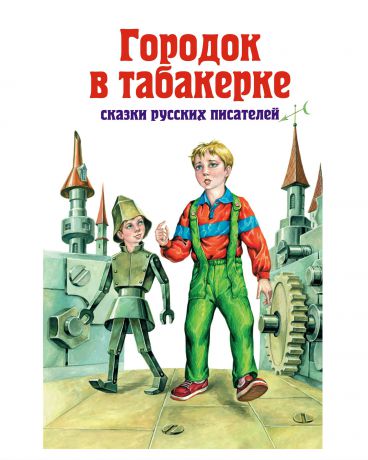 Городок в табакерке
сказки русских писателей